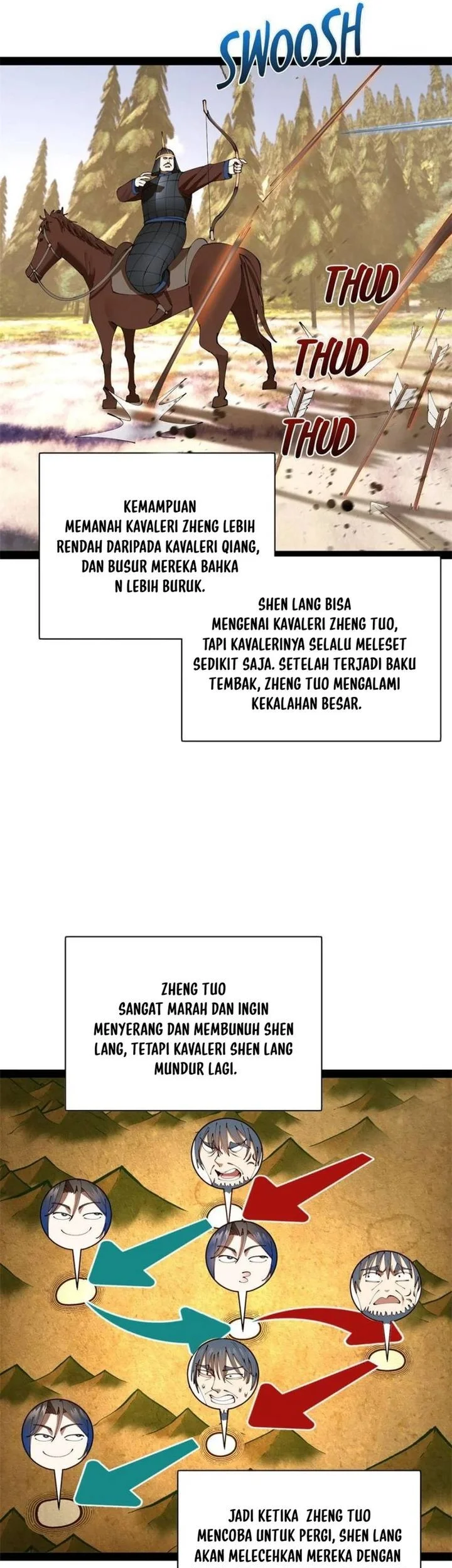 SWOOSH

THUD

THUD

THUD

KEMAMPUAN MEMANAH KAVALERI ZHENG LEBIH RENDAH DARIPADA KAVALERI QIANG, DAN BUSUR MEREKA BAHKA N LEBIH BURUK.

SHEN LANG BISA MENGENAI KAVALERI ZHENG TUO, TAPI KAVALERINYA SELALU MELESET SEDIKIT SAJA. SETELAH TERJADI BAKU TEMBAK, ZHENG TUO MENGALAMI KEKALAHAN BESAR.

ZHENG TUO SANGAT MARAH DAN INGIN MENYERANG DAN MEMBUNUH SHEN LANG, TETAPI KAVALERI SHEN LANG MUNDUR LAGI.

JADI KETIKA ZHENG TUO MENCOBA UNTUK PERGI, SHEN LANG AKAN MELECEHKAN MEREKA DENGAN